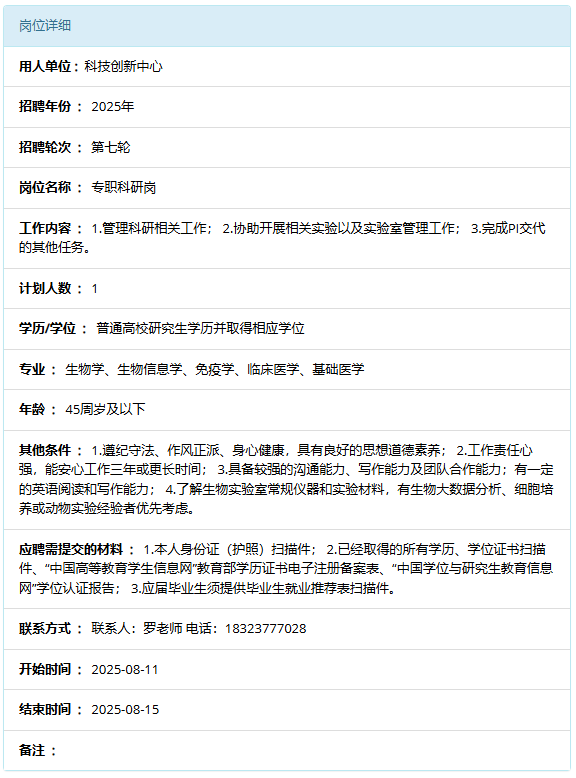 岗位详细

用人单位：科技创新中心

招聘年份： 2025年

招聘轮次： 第七轮

岗位名称： 专职科研岗

工作内容： 1.管理科研相关工作； 2.协助开展相关实验以及实验室管理工作； 3.完成PI交代的其他任务。

计划人数： 1

学历/学位： 普通高校研究生学历并取得相应学位

专业： 生物学、生物信息学、免疫学、临床医学、基础医学

年龄： 45周岁及以下

其他条件： 1.遵纪守法、作风正派、身心健康，具有良好的思想道德素养； 2.工作责任心强，能安心工作三年或更长时间； 3.具备较强的沟通能力、写作能力及团队合作能力；有一定的英语阅读和写作能力； 4.了解生物实验室常规仪器和实验材料，有生物大数据分析、细胞培养或动物实验经验者优先考虑。

应聘需提交的材料： 1.本人身份证（护照）扫描件； 2.已经取得的所有学历、学位证书扫描件、“中国高等教育学生信息网”教育部学历证书电子注册备案表、“中国学位与研究生教育信息网”学位认证报告； 3.应届毕业生须提供毕业生就业推荐表扫描件。

联系方式： 联系人：罗老师 电话：18323777028

开始时间： 2025-08-11

结束时间： 2025-08-15

备注：